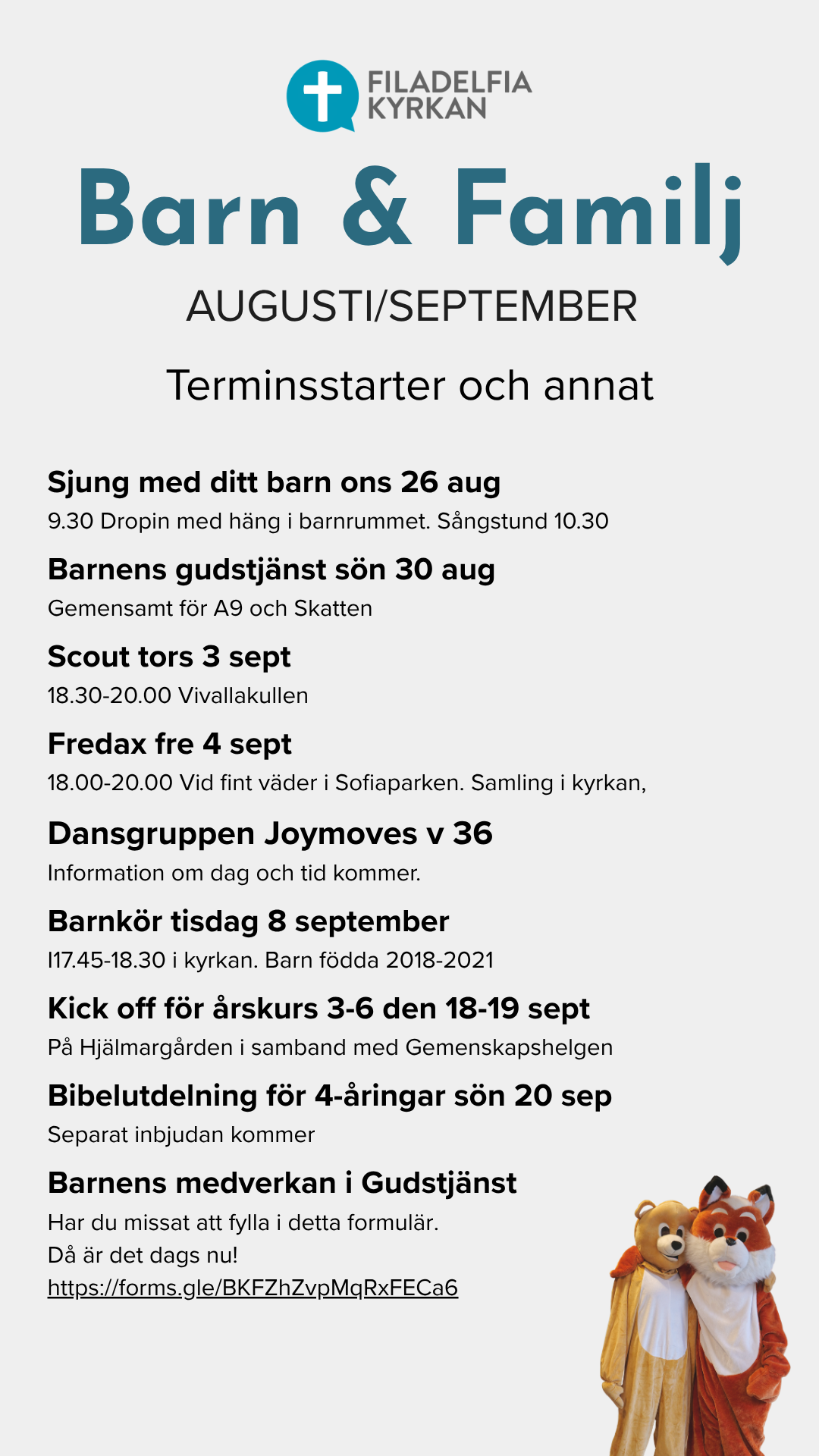 FILADELFIA KYRKAN

Barn & Familj

AUGUSTI/SEPTEMBER

Terminsstarter och annat

Sjung med ditt barn ons 26 aug
9.30 Dropin med häng i barnrummet. Sångstund 10.30

Barnens gudstjänst sön 30 aug
Gemensamt för A9 och Skatten

Scout tors 3 sept
18.30-20.00 Vivallakullen

Fredax fre 4 sept
18.00-20.00 Vid fint väder i Sofiaparken. Samling i kyrkan,

Dansgruppen Joymoves v 36
Information om dag och tid kommer.

Barnkör tisdag 8 september
l17.45-18.30 i kyrkan. Barn födda 2018-2021

Kick off för årskurs 3-6 den 18-19 sept
På Hjälmargården i samband med Gemenskapshelgen

Bibelutdelning för 4-åringar sön 20 sep
Separat inbjudan kommer

Barnens medverkan i Gudstjänst
Har du missat att fylla i detta formulär.
Då är det dags nu!
https://forms.gle/BKFZhZvpMqRxFECa6